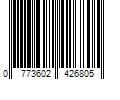 0 773602 426805